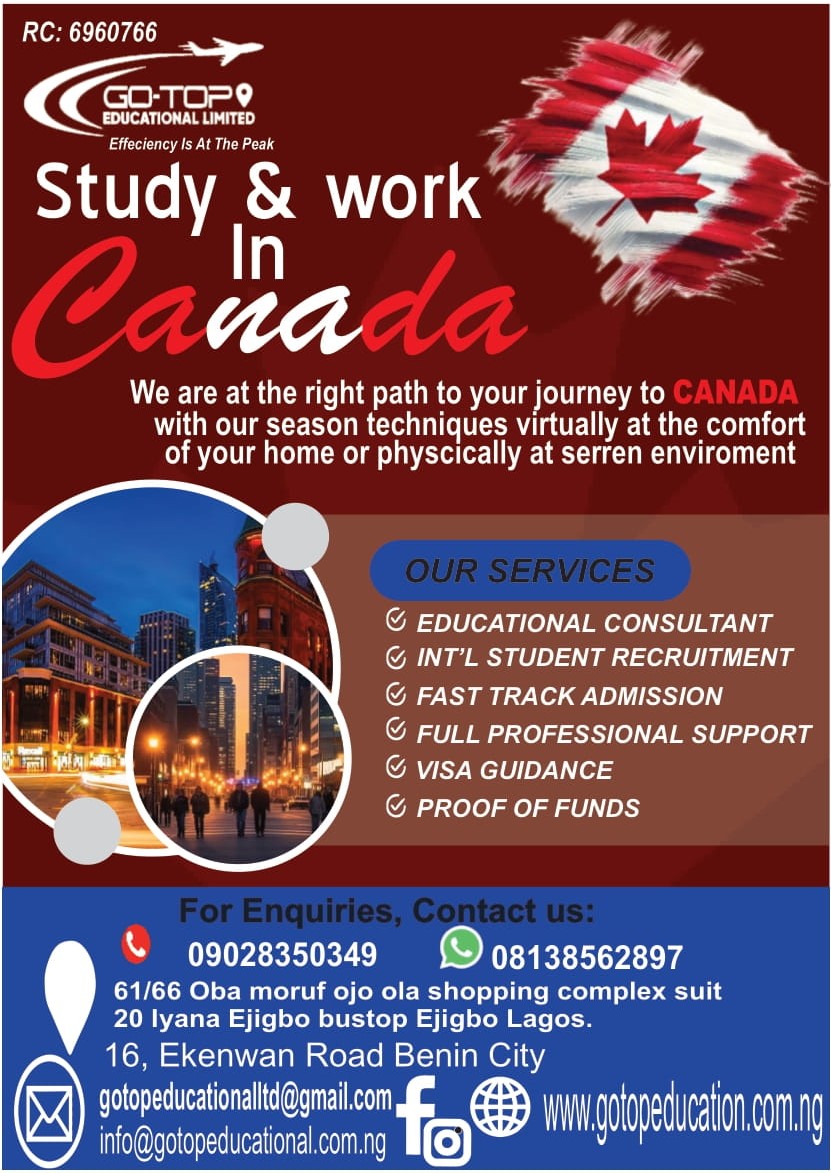 RC: 6960766

GO-TOP EDUCATIONAL LIMITED
Effeciency Is At The Peak

Study & work In Canada

We are at the right path to your journey to CANADA with our season techniques virtually at the comfort of your home or physcically at serren enviroment

OUR SERVICES
EDUCATIONAL CONSULTANT
INT'L STUDENT RECRUITMENT
FAST TRACK ADMISSION
FULL PROFESSIONAL SUPPORT
VISA GUIDANCE
PROOF OF FUNDS

For Enquiries, Contact us:
09028350349 08138562897
61/66 Oba moruf ojo ola shopping complex suit 20 Iyana Ejigbo bustop Ejigbo Lagos.
16, Ekenwan Road Benin City
gotopeducationalltd@gmail.com
info@gotopeducational.com.ng
www.gotopeducation.com.ng